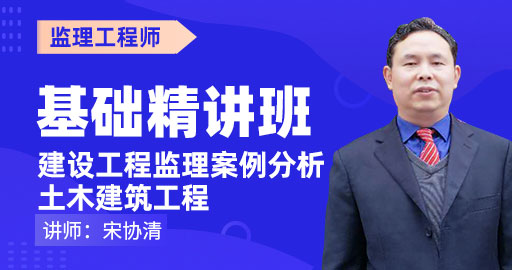 监理工程师

基础精讲班

建设工程监理案例分析
土木建筑工程

讲师：宋协清